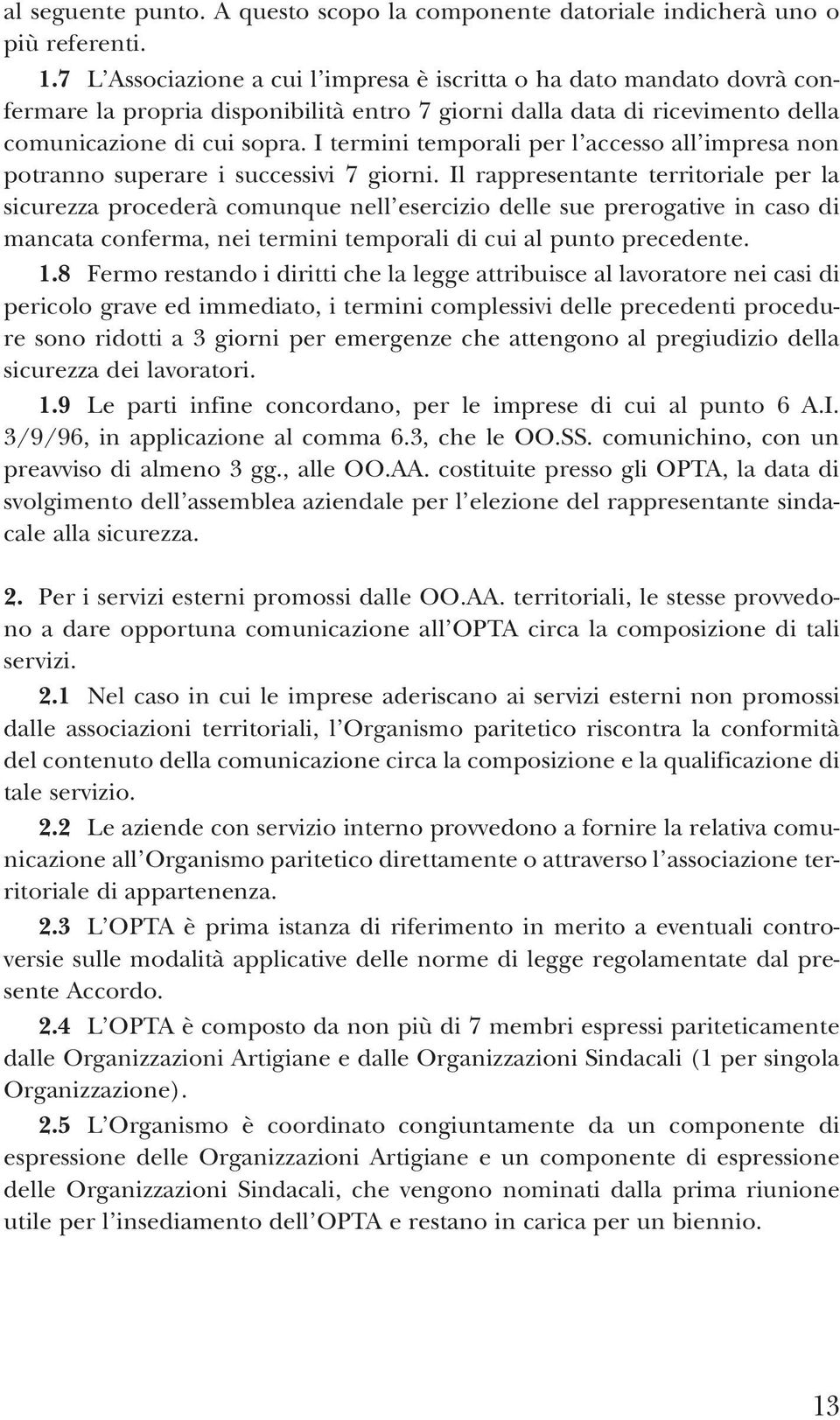 al seguente punto. A questo scopo la componente datoriale indicherà uno o più referenti.

1.7 L'Associazione a cui l'impresa è iscritta o ha dato mandato dovrà confermare la propria disponibilità entro 7 giorni dalla data di ricevimento della comunicazione di cui sopra. I termini temporali per l'accesso all'impresa non potranno superare i successivi 7 giorni. Il rappresentante territoriale per la sicurezza procederà comunque nell'esercizio delle sue prerogative in caso di mancata conferma, nei termini temporali di cui al punto precedente.

1.8 Fermo restando i diritti che la legge attribuisce al lavoratore nei casi di pericolo grave ed immediato, i termini complessivi delle precedenti procedure sono ridotti a 3 giorni per emergenze che attengono al pregiudizio della sicurezza dei lavoratori.

1.9 Le parti infine concordano, per le imprese di cui al punto 6 A.I. 3/9/96, in applicazione al comma 6.3, che le OO.SS. comunichino, con un preavviso di almeno 3 gg., alle OO.AA. costituite presso gli OPTA, la data di svolgimento dell'assemblea aziendale per l'elezione del rappresentante sindacale alla sicurezza.

2. Per i servizi esterni promossi dalle OO.AA. territoriali, le stesse provvedono a dare opportuna comunicazione all'OPTA circa la composizione di tali servizi.

2.1 Nel caso in cui le imprese aderiscano ai servizi esterni non promossi dalle associazioni territoriali, l'Organismo paritetico riscontra la conformità del contenuto della comunicazione circa la composizione e la qualificazione di tale servizio.

2.2 Le aziende con servizio interno provvedono a fornire la relativa comunicazione all'Organismo paritetico direttamente o attraverso l'associazione territoriale di appartenenza.

2.3 L'OPTA è prima istanza di riferimento in merito a eventuali controversie sulle modalità applicative delle norme di legge regolamentate dal presente Accordo.

2.4 L'OPTA è composto da non più di 7 membri espressi pariteticamente dalle Organizzazioni Artigiane e dalle Organizzazioni Sindacali (1 per singola Organizzazione).

2.5 L'Organismo è coordinato congiuntamente da un componente di espressione delle Organizzazioni Artigiane e un componente di espressione delle Organizzazioni Sindacali, che vengono nominati dalla prima riunione utile per l'insediamento dell'OPTA e restano in carica per un biennio.

13